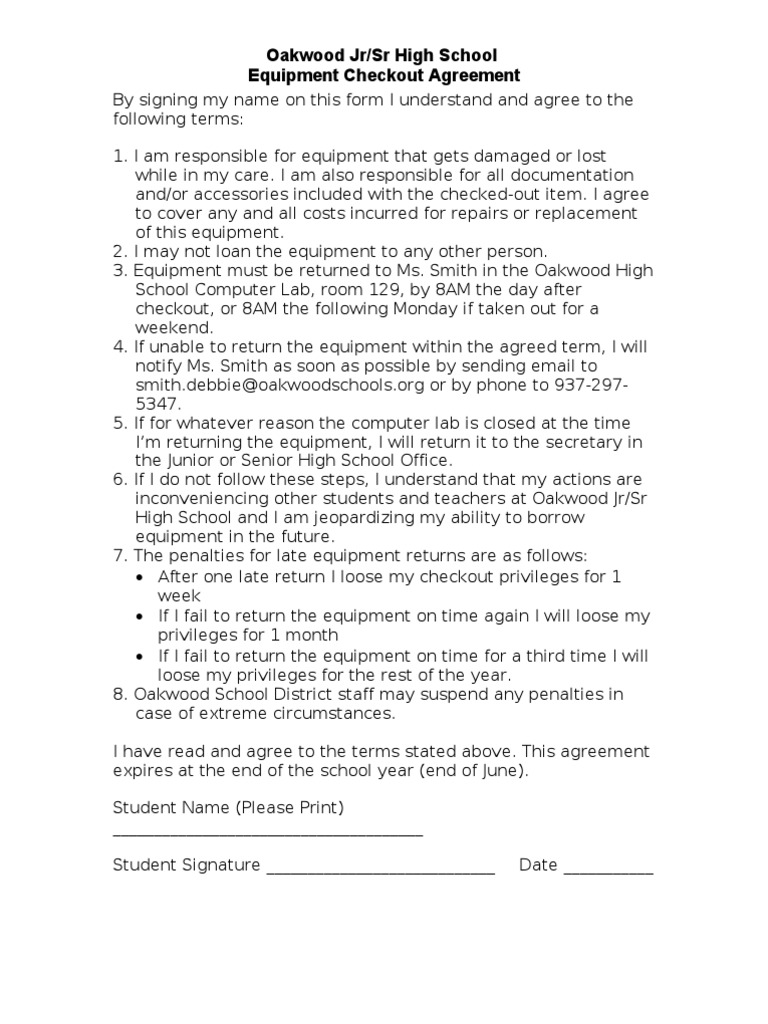 Oakwood Jr/Sr High School
Equipment Checkout Agreement

By signing my name on this form I understand and agree to the following terms:

1. I am responsible for equipment that gets damaged or lost while in my care. I am also responsible for all documentation and/or accessories included with the checked-out item. I agree to cover any and all costs incurred for repairs or replacement of this equipment.
2. I may not loan the equipment to any other person.
3. Equipment must be returned to Ms. Smith in the Oakwood High School Computer Lab, room 129, by 8AM the day after checkout, or 8AM the following Monday if taken out for a weekend.
4. If unable to return the equipment within the agreed term, I will notify Ms. Smith as soon as possible by sending email to smith.debbie@oakwoodschools.org or by phone to 937-297-5347.
5. If for whatever reason the computer lab is closed at the time I'm returning the equipment, I will return it to the secretary in the Junior or Senior High School Office.
6. If I do not follow these steps, I understand that my actions are inconveniencing other students and teachers at Oakwood Jr/Sr High School and I am jeopardizing my ability to borrow equipment in the future.
7. The penalties for late equipment returns are as follows:
• After one late return I loose my checkout privileges for 1 week
• If I fail to return the equipment on time again I will loose my privileges for 1 month
• If I fail to return the equipment on time for a third time I will loose my privileges for the rest of the year.
8. Oakwood School District staff may suspend any penalties in case of extreme circumstances.

I have read and agree to the terms stated above. This agreement expires at the end of the school year (end of June).

Student Name (Please Print)
____

Student Signature ____ Date ____